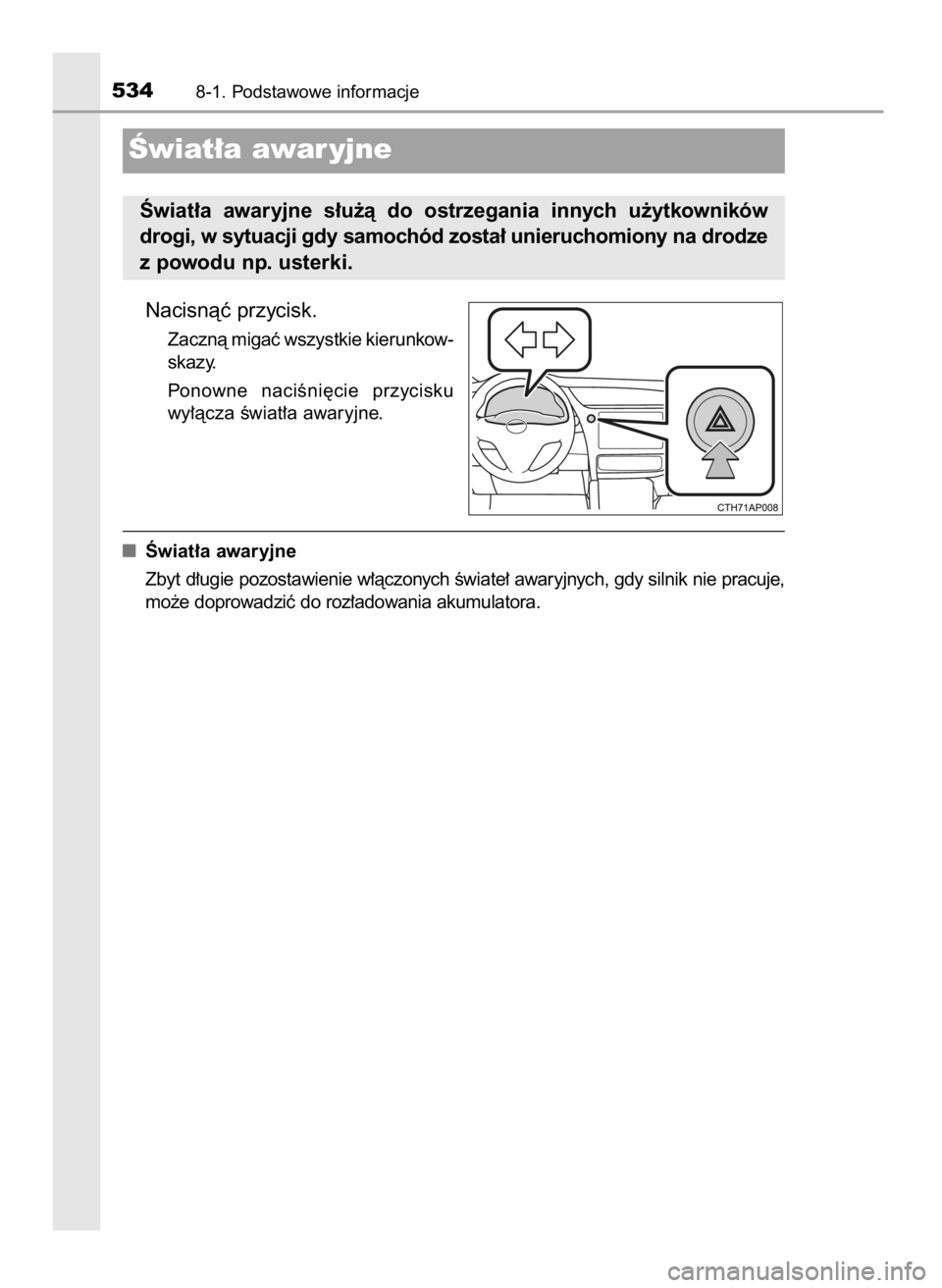 534 8-1. Podstawowe informacje

Światła awaryjne

Światła awaryjne służą do ostrzegania innych użytkowników drogi, w sytuacji gdy samochód został unieruchomiony na drodze z powodu np. usterki.

Nacisnąć przycisk.

Zaczną migać wszystkie kierunkowskazy.

Ponowne naciśnięcie przycisku wyłącza światła awaryjne.

CTH71AP008

■ Światła awaryjne

Zbyt długie pozostawienie włączonych świateł awaryjnych, gdy silnik nie pracuje, może doprowadzić do rozładowania akumulatora.

carmanualsonline.info